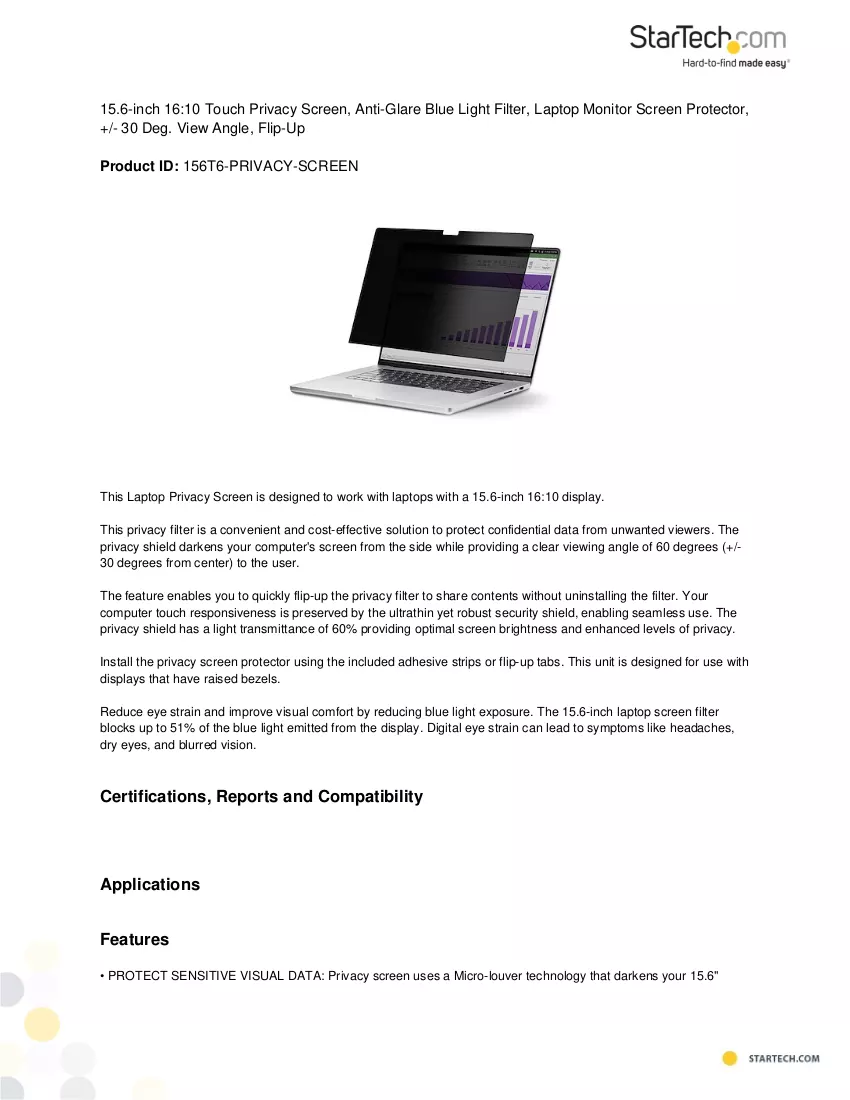 StarTech.com
Hard-to-find made easy®

15.6-inch 16:10 Touch Privacy Screen, Anti-Glare Blue Light Filter, Laptop Monitor Screen Protector, +/- 30 Deg. View Angle, Flip-Up

Product ID: 156T6-PRIVACY-SCREEN

This Laptop Privacy Screen is designed to work with laptops with a 15.6-inch 16:10 display.

This privacy filter is a convenient and cost-effective solution to protect confidential data from unwanted viewers. The privacy shield darkens your computer's screen from the side while providing a clear viewing angle of 60 degrees (+/- 30 degrees from center) to the user.

The feature enables you to quickly flip-up the privacy filter to share contents without uninstalling the filter. Your computer touch responsiveness is preserved by the ultrathin yet robust security shield, enabling seamless use. The privacy shield has a light transmittance of 60% providing optimal screen brightness and enhanced levels of privacy.

Install the privacy screen protector using the included adhesive strips or flip-up tabs. This unit is designed for use with displays that have raised bezels.

Reduce eye strain and improve visual comfort by reducing blue light exposure. The 15.6-inch laptop screen filter blocks up to 51% of the blue light emitted from the display. Digital eye strain can lead to symptoms like headaches, dry eyes, and blurred vision.

Certifications, Reports and Compatibility

Applications

Features

• PROTECT SENSITIVE VISUAL DATA: Privacy screen uses a Micro-louver technology that darkens your 15.6"

STARTECH.COM